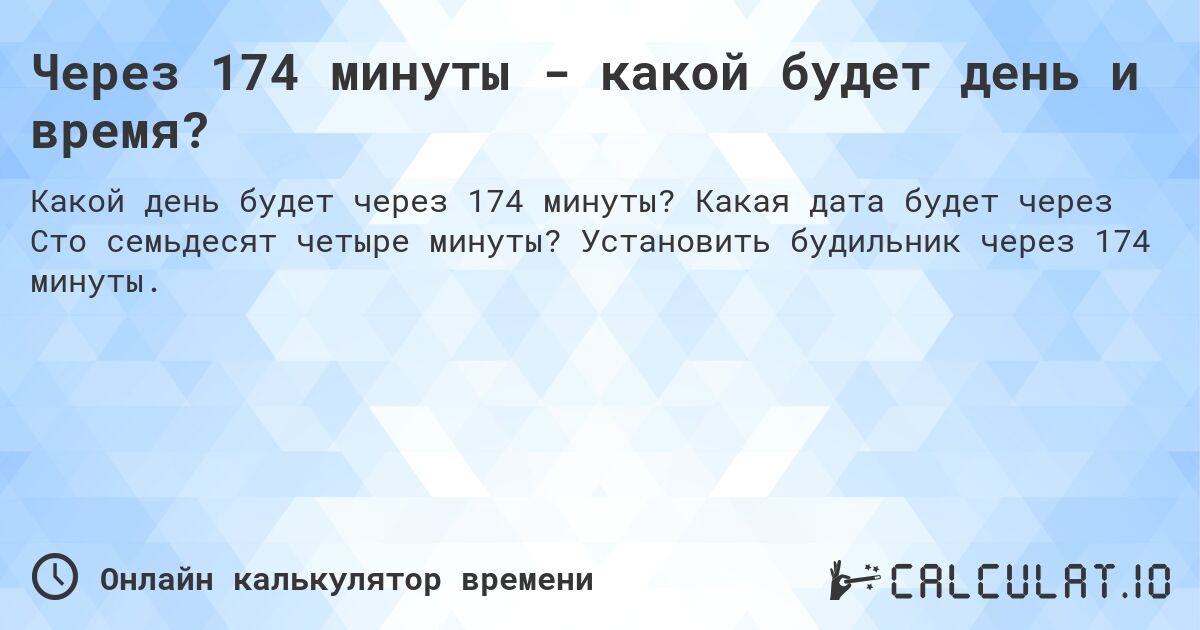 Через 174 минуты - какой будет день и время?

Какой день будет через 174 минуты? Какая дата будет через Сто семьдесят четыре минуты? Установить будильник через 174 минуты.

Онлайн калькулятор времени

CALCULAT.IO